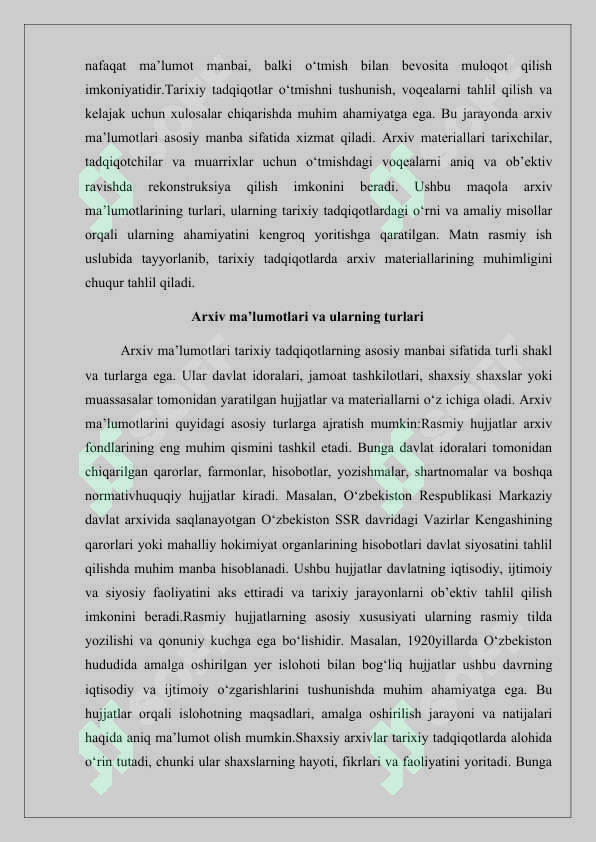 nafaqat ma’lumot manbai, balki o‘tmish bilan bevosita muloqot qilish imkoniyatidir.Tarixiy tadqiqotlar o‘tmishni tushunish, voqealarni tahlil qilish va kelajak uchun xulosalar chiqarishda muhim ahamiyatga ega. Bu jarayonda arxiv ma’lumotlari asosiy manba sifatida xizmat qiladi. Arxiv materiallari tarixchilar, tadqiqotchilar va muarrixlar uchun o‘tmishdagi voqealarni aniq va ob’ektiv ravishda rekonstruksiya qilish imkonini beradi. Ushbu maqola arxiv ma’lumotlarining turlari, ularning tarixiy tadqiqotlardagi o‘rni va amaliy misollar orqali ularning ahamiyatini kengroq yoritishga qaratilgan. Matn rasmiy ish uslubida tayyorlanib, tarixiy tadqiqotlarda arxiv materiallarining muhimligini chuqur tahlil qiladi.

Arxiv ma’lumotlari va ularning turlari

Arxiv ma’lumotlari tarixiy tadqiqotlarning asosiy manbai sifatida turli shakl va turlarga ega. Ular davlat idoralari, jamoat tashkilotlari, shaxsiy shaxslar yoki muassasalar tomonidan yaratilgan hujjatlar va materiallarni o‘z ichiga oladi. Arxiv ma’lumotlarini quyidagi asosiy turlarga ajratish mumkin:Rasmiy hujjatlar arxiv fondlarining eng muhim qismini tashkil etadi. Bunga davlat idoralari tomonidan chiqarilgan qarorlar, farmonlar, hisobotlar, yozishmalar, shartnomalar va boshqa normativhuquqiy hujjatlar kiradi. Masalan, O‘zbekiston Respublikasi Markaziy davlat arxivida saqlanayotgan O‘zbekiston SSR davridagi Vazirlar Kengashining qarorlari yoki mahalliy hokimiyat organlarining hisobotlari davlat siyosatini tahlil qilishda muhim manba hisoblanadi. Ushbu hujjatlar davlatning iqtisodiy, ijtimoiy va siyosiy faoliyatini aks ettiradi va tarixiy jarayonlarni ob’ektiv tahlil qilish imkonini beradi.Rasmiy hujjatlarning asosiy xususiyati ularning rasmiy tilda yozilishi va qonuniy kuchga ega bo‘lishidir. Masalan, 1920yillarda O‘zbekiston hududida amalga oshirilgan yer islohoti bilan bog‘liq hujjatlar ushbu davrning iqtisodiy va ijtimoiy o‘zgarishlarini tushunishda muhim ahamiyatga ega. Bu hujjatlar orqali islohotning maqsadlari, amalga oshirilish jarayoni va natijalari haqida aniq ma’lumot olish mumkin.Shaxsiy arxivlar tarixiy tadqiqotlarda alohida o‘rin tutadi, chunki ular shaxslarning hayoti, fikrlari va faoliyatini yoritadi. Bunga